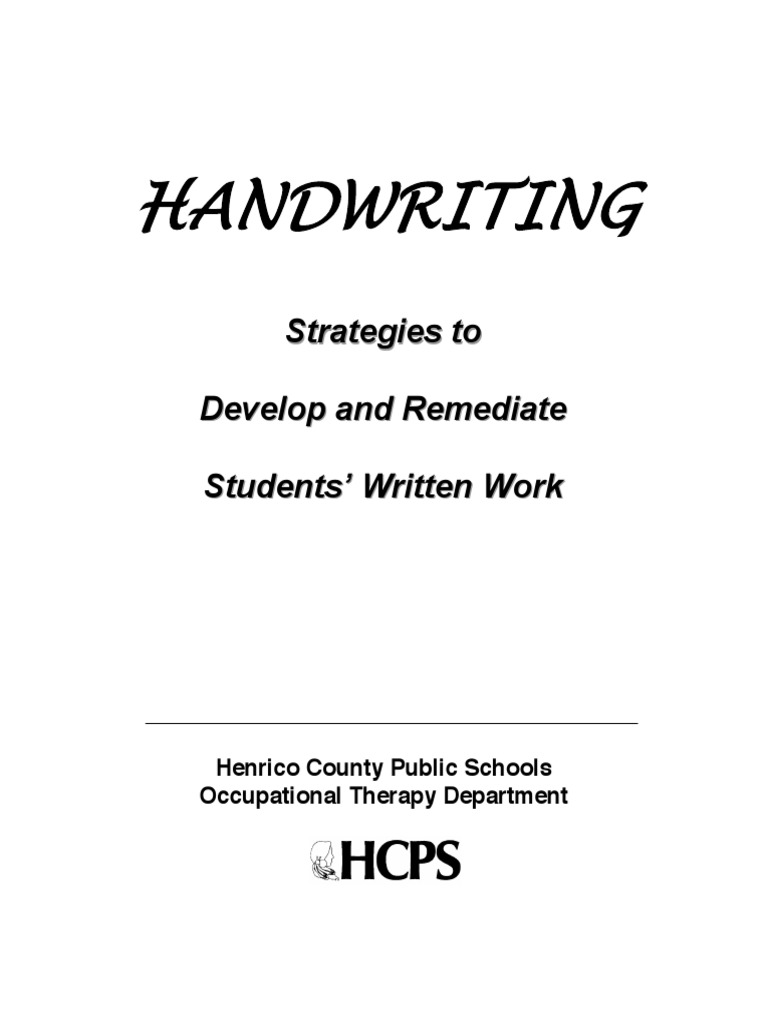 HANDWRITING

Strategies to

Develop and Remediate

Students' Written Work

Henrico County Public Schools
Occupational Therapy Department

HCPS